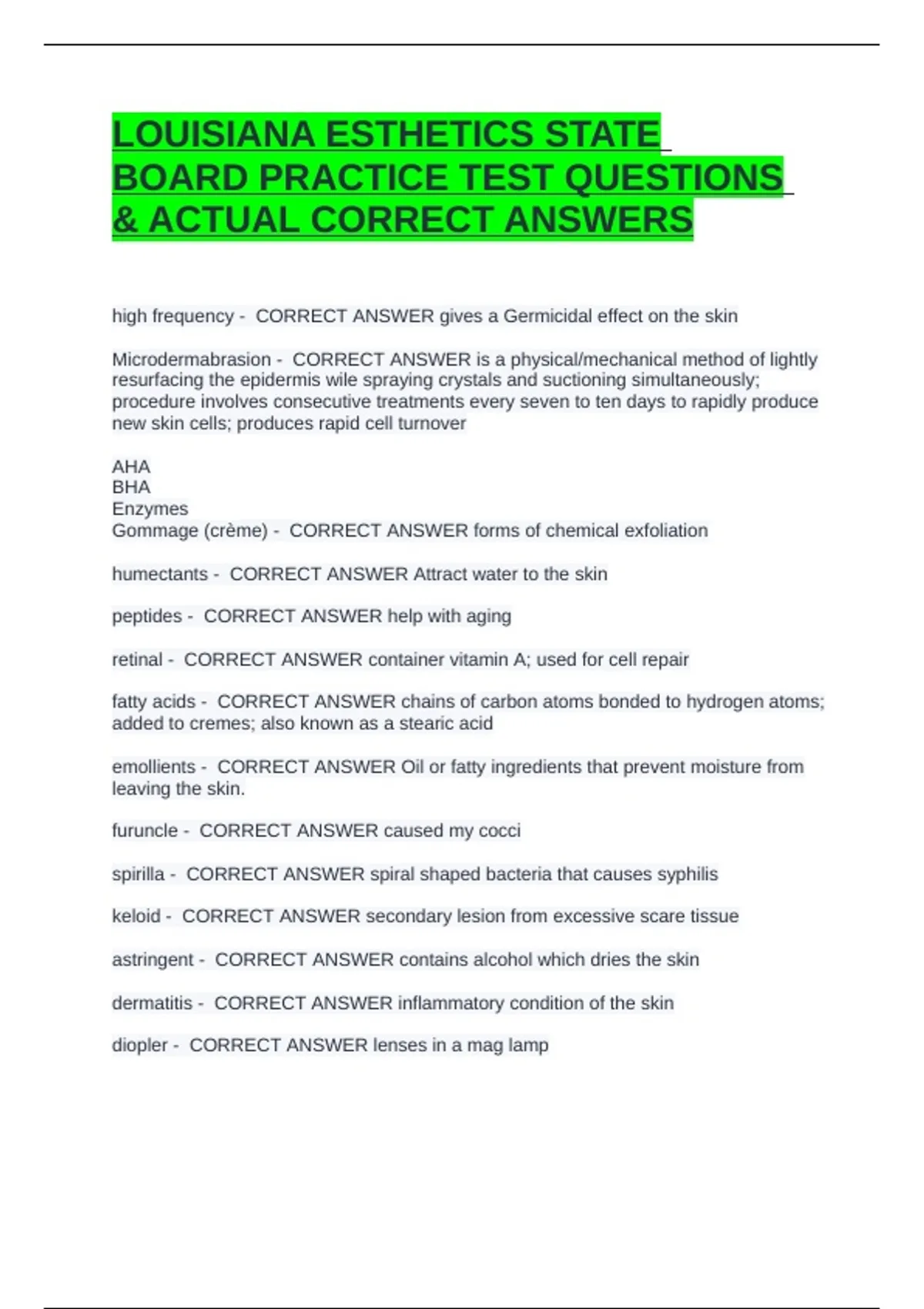 LOUISIANA ESTHETICS STATE BOARD PRACTICE TEST QUESTIONS & ACTUAL CORRECT ANSWERS

high frequency - CORRECT ANSWER gives a Germicidal effect on the skin

Microdermabrasion - CORRECT ANSWER is a physical/mechanical method of lightly resurfacing the epidermis wile spraying crystals and suctioning simultaneously; procedure involves consecutive treatments every seven to ten days to rapidly produce new skin cells; produces rapid cell turnover

AHA
BHA
Enzymes
Gommage (crème) - CORRECT ANSWER forms of chemical exfoliation

humectants - CORRECT ANSWER Attract water to the skin

peptides - CORRECT ANSWER help with aging

retinal - CORRECT ANSWER container vitamin A; used for cell repair

fatty acids - CORRECT ANSWER chains of carbon atoms bonded to hydrogen atoms; added to cremes; also known as a stearic acid

emollients - CORRECT ANSWER Oil or fatty ingredients that prevent moisture from leaving the skin.

furuncle - CORRECT ANSWER caused my cocci

spirilla - CORRECT ANSWER spiral shaped bacteria that causes syphilis

keloid - CORRECT ANSWER secondary lesion from excessive scare tissue

astringent - CORRECT ANSWER contains alcohol which dries the skin

dermatitis - CORRECT ANSWER inflammatory condition of the skin

diopler - CORRECT ANSWER lenses in a mag lamp